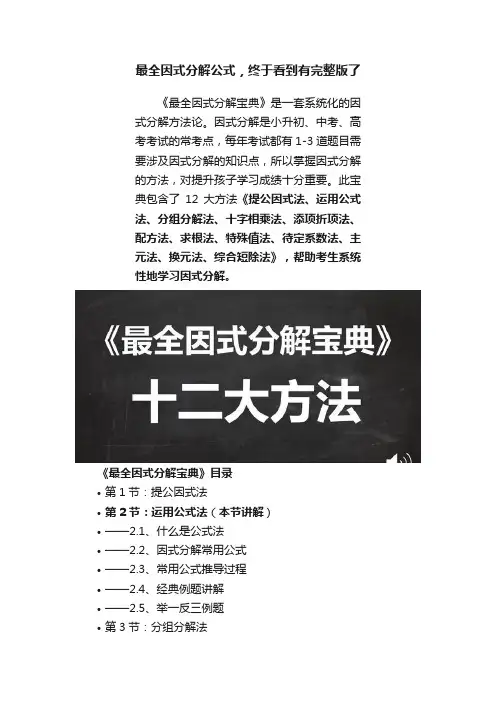 最全因式分解公式，终于看到有完整版了

《最全因式分解宝典》是一套系统化的因式分解方法论。因式分解是小升初、中考、高考考试的常考点，每年考试都有 1-3 道题目需要涉及因式分解的知识点，所以掌握因式分解的方法，对提升孩子学习成绩十分重要。此宝典包含了 12 大方法《提公因式法、运用公式法、分组分解法、十字相乘法、添项折项法、配方法、求根法、特殊值法、待定系数法、主元法、换元法、综合短除法》，帮助考生系统性地学习因式分解。

《最全因式分解宝典》

十二大方法

《最全因式分解宝典》目录

• 第 1 节：提公因式法
• 第 2 节：运用公式法（本节讲解）
• ——2.1、什么是公式法
• ——2.2、因式分解常用公式
• ——2.3、常用公式推导过程
• ——2.4、经典例题讲解
• ——2.5、举一反三例题
• 第 3 节：分组分解法